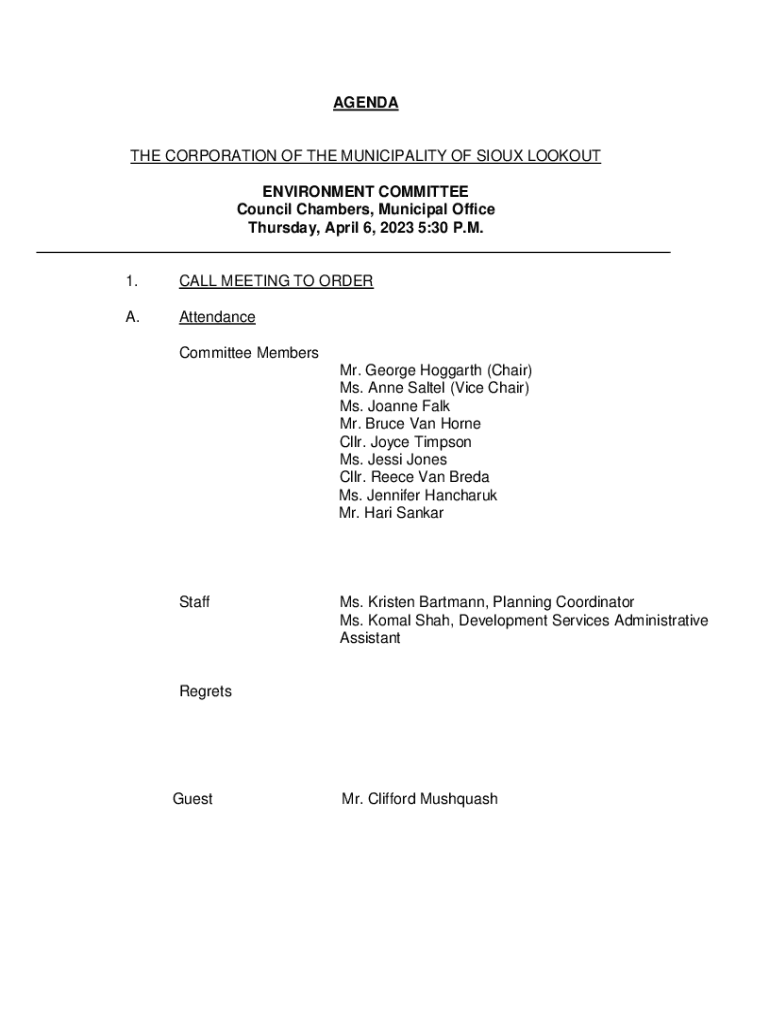 AGENDA

THE CORPORATION OF THE MUNICIPALITY OF SIOUX LOOKOUT

ENVIRONMENT COMMITTEE
Council Chambers, Municipal Office
Thursday, April 6, 2023 5:30 P.M.

1. CALL MEETING TO ORDER

A. Attendance

Committee Members
Mr. George Hoggarth (Chair)
Ms. Anne Saltel (Vice Chair)
Ms. Joanne Falk
Mr. Bruce Van Horne
Cllr. Joyce Timpson
Ms. Jessi Jones
Cllr. Reece Van Breda
Ms. Jennifer Hancharuk
Mr. Hari Sankar

Staff
Ms. Kristen Bartmann, Planning Coordinator
Ms. Komal Shah, Development Services Administrative Assistant

Regrets

Guest
Mr. Clifford Mushquash